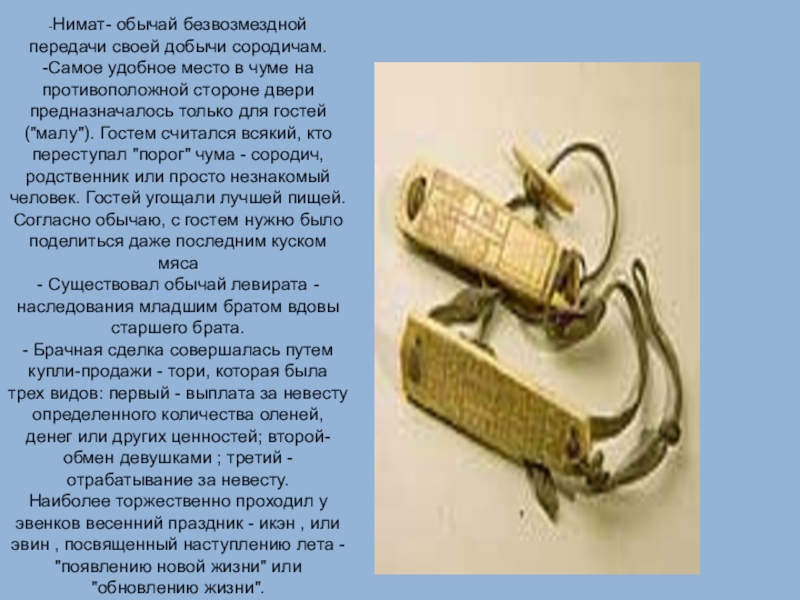 -Нимат- обычай безвозмездной передачи своей добычи сородичам.
-Самое удобное место в чуме на противоположной стороне двери предназначалось только для гостей ("малу"). Гостем считался всякий, кто переступал "порог" чума - сородич, родственник или просто незнакомый человек. Гостей угощали лучшей пищей. Согласно обычаю, с гостем нужно было поделиться даже последним куском мяса
- Существовал обычай левирата - наследования младшим братом вдовы старшего брата.
- Брачная сделка совершалась путем купли-продажи - тори, которая была трех видов: первый - выплата за невесту определенного количества оленей, денег или других ценностей; второй- обмен девушками ; третий - отрабатывание за невесту.
Наиболее торжественно проходил у эвенков весенний праздник - икэн , или эвин , посвященный наступлению лета - "появлению новой жизни" или "обновлению жизни".